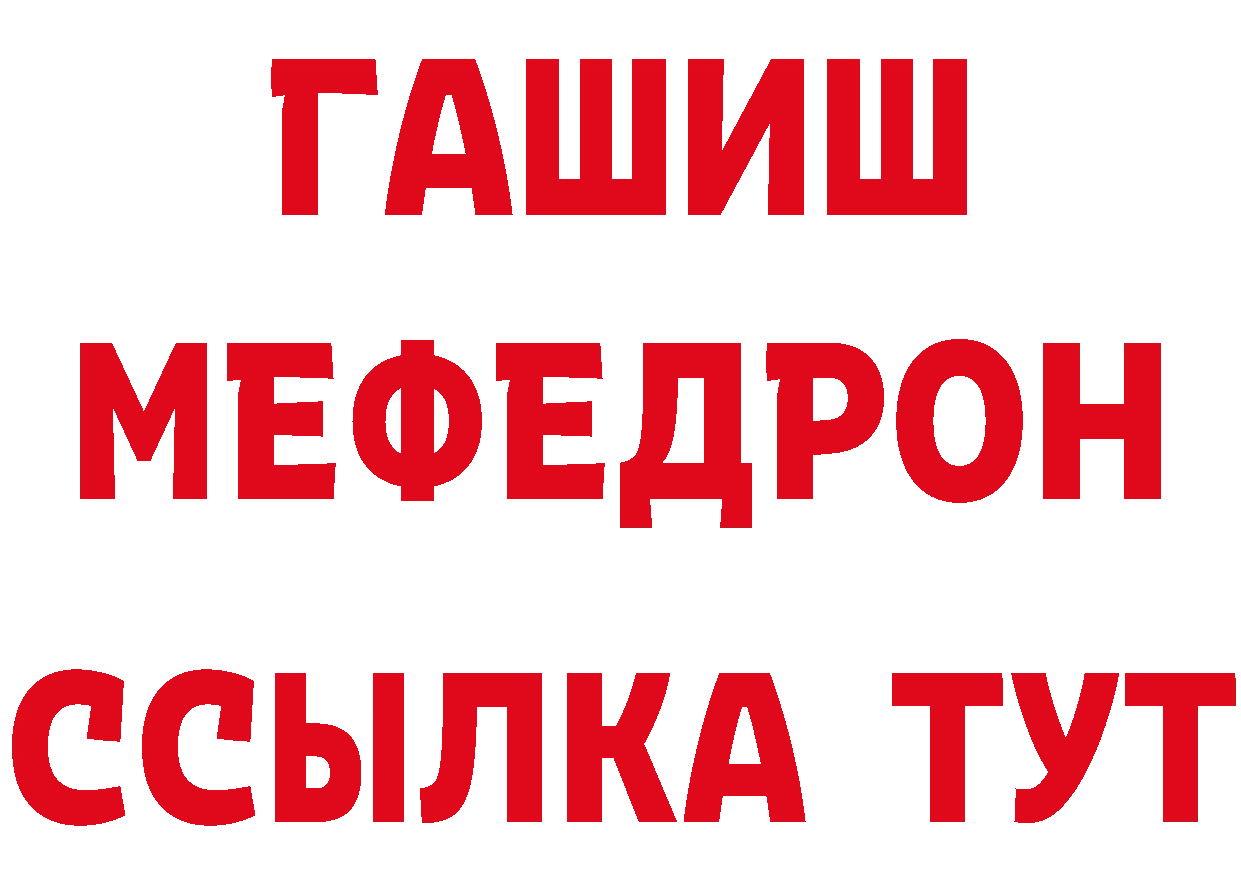 ГАШИШ
МЕФЕДРОН
ССЫЛКА ТУТ